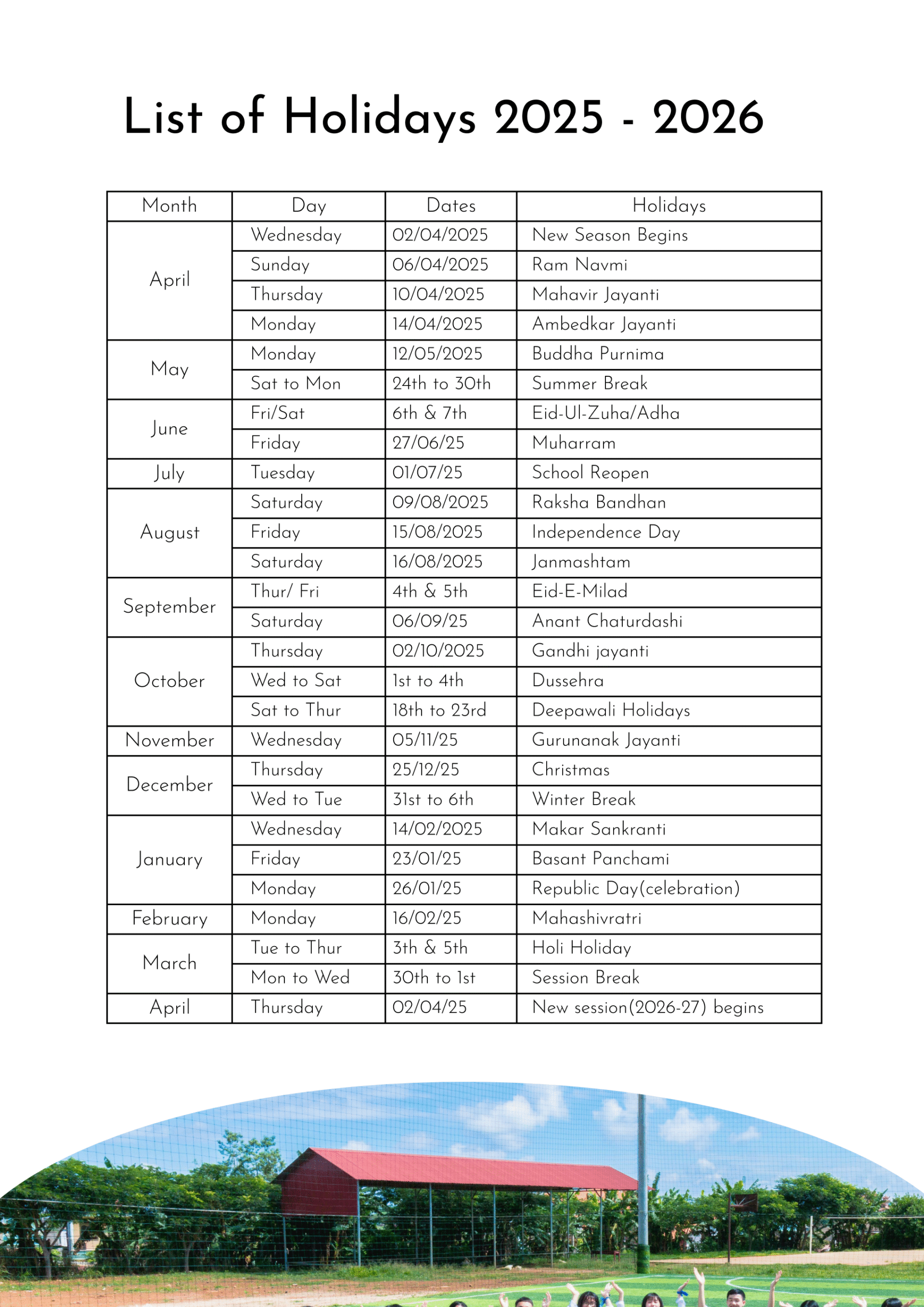 List of Holidays 2025 - 2026

| Month | Day | Dates | Holidays |
|---|---|---|---|
| April | Wednesday | 02/04/2025 | New Season Begins |
| | Sunday | 06/04/2025 | Ram Navmi |
| | Thursday | 10/04/2025 | Mahavir Jayanti |
| | Monday | 14/04/2025 | Ambedkar Jayanti |
| May | Monday | 12/05/2025 | Buddha Purnima |
| | Sat to Mon | 24th to 30th | Summer Break |
| June | Fri/Sat | 6th & 7th | Eid-Ul-Zuha/Adha |
| | Friday | 27/06/25 | Muharram |
| July | Tuesday | 01/07/25 | School Reopen |
| August | Saturday | 09/08/2025 | Raksha Bandhan |
| | Friday | 15/08/2025 | Independence Day |
| | Saturday | 16/08/2025 | Janmashtam |
| September | Thur/ Fri | 4th & 5th | Eid-E-Milad |
| | Saturday | 06/09/25 | Anant Chaturdashi |
| October | Thursday | 02/10/2025 | Gandhi jayanti |
| | Wed to Sat | 1st to 4th | Dussehra |
| | Sat to Thur | 18th to 23rd | Deepawali Holidays |
| November | Wednesday | 05/11/25 | Gurunanak Jayanti |
| December | Thursday | 25/12/25 | Christmas |
| | Wed to Tue | 31st to 6th | Winter Break |
| January | Wednesday | 14/02/2025 | Makar Sankranti |
| | Friday | 23/01/25 | Basant Panchami |
| | Monday | 26/01/25 | Republic Day(celebration) |
| February | Monday | 16/02/25 | Mahashivratri |
| March | Tue to Thur | 3th & 5th | Holi Holiday |
| | Mon to Wed | 30th to 1st | Session Break |
| April | Thursday | 02/04/25 | New session(2026-27) begins |